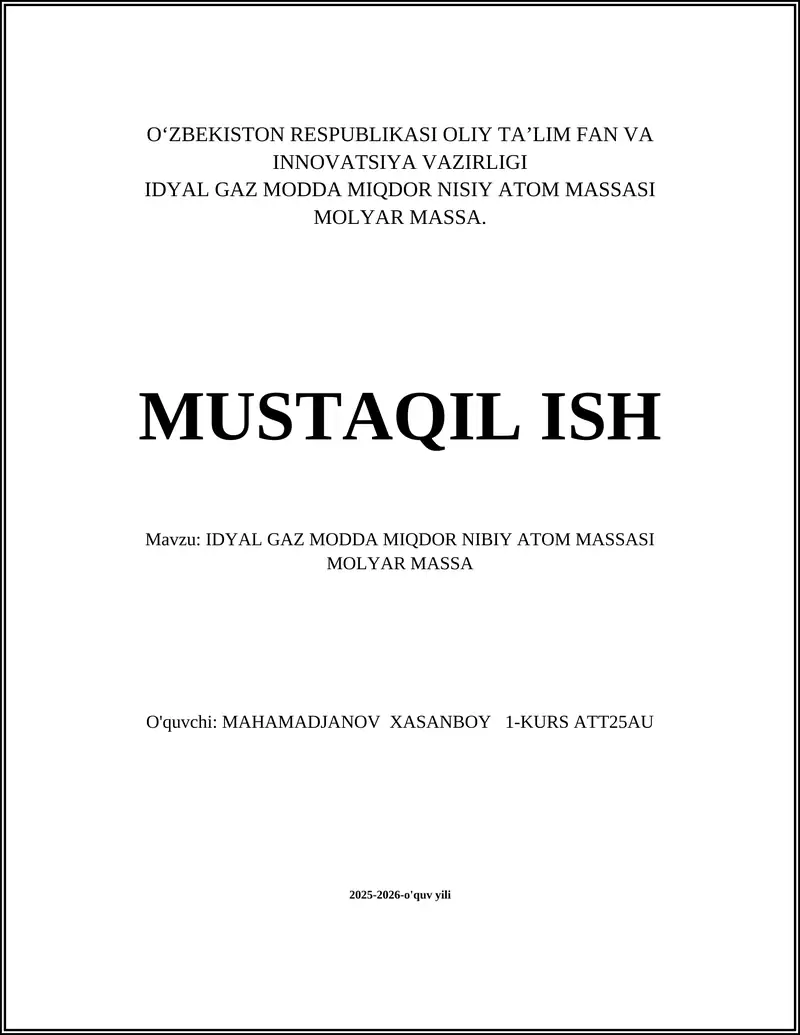 O‘ZBEKISTON RESPUBLIKASI OLIY TA’LIM FAN VA INNOVATSIYA VAZIRLIGI
IDYAL GAZ MODDA MIQDOR NISIY ATOM MASSASI MOLYAR MASSA.

MUSTAQIL ISH

Mavzu: IDYAL GAZ MODDA MIQDOR NIBIY ATOM MASSASI MOLYAR MASSA

O'quvchi: MAHAMADJANOV XASANBOY 1-KURS ATT25AU

2025-2026-o'quv yili